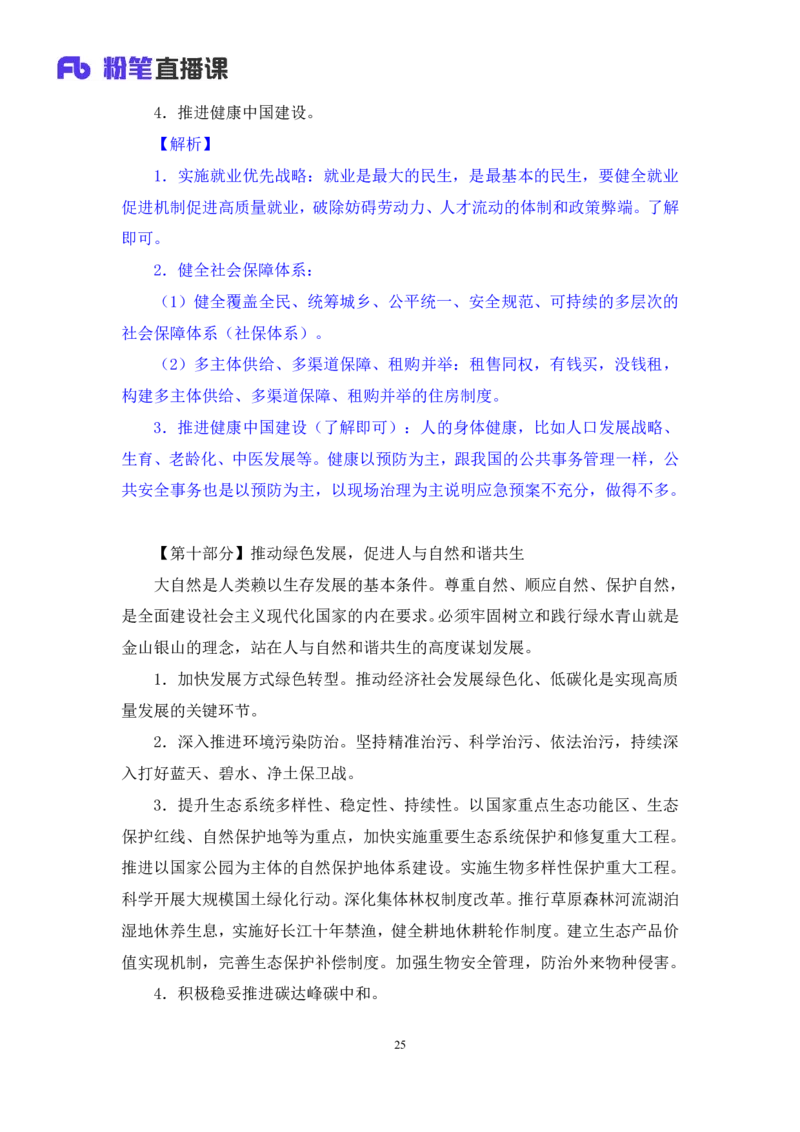 Fb 粉笔直播课

4．推进健康中国建设。

【解析】

1．实施就业优先战略：就业是最大的民生，是最基本的民生，要健全就业促进机制促进高质量就业，破除妨碍劳动力、人才流动的体制和政策弊端。了解即可。

2．健全社会保障体系：

（1）健全覆盖全民、统筹城乡、公平统一、安全规范、可持续的多层次的社会保障体系（社保体系）。

（2）多主体供给、多渠道保障、租购并举：租售同权，有钱买，没钱租，构建多主体供给、多渠道保障、租购并举的住房制度。

3．推进健康中国建设（了解即可）：人的身体健康，比如人口发展战略、生育、老龄化、中医发展等。健康以预防为主，跟我国的公共事务管理一样，公共安全事务也是以预防为主，以现场治理为主说明应急预案不充分，做得不多。

【第十部分】推动绿色发展，促进人与自然和谐共生

大自然是人类赖以生存发展的基本条件。尊重自然、顺应自然、保护自然，是全面建设社会主义现代化国家的内在要求。必须牢固树立和践行绿水青山就是金山银山的理念，站在人与自然和谐共生的高度谋划发展。

1．加快发展方式绿色转型。推动经济社会发展绿色化、低碳化是实现高质量发展的关键环节。

2．深入推进环境污染防治。坚持精准治污、科学治污、依法治污，持续深入打好蓝天、碧水、净土保卫战。

3．提升生态系统多样性、稳定性、持续性。以国家重点生态功能区、生态保护红线、自然保护地等为重点，加快实施重要生态系统保护和修复重大工程。推进以国家公园为主体的自然保护地体系建设。实施生物多样性保护重大工程。科学开展大规模国土绿化行动。深化集体林权制度改革。推行草原森林河流湖泊湿地休养生息，实施好长江十年禁渔，健全耕地休耕轮作制度。建立生态产品价值实现机制，完善生态保护补偿制度。加强生物安全管理，防治外来物种侵害。

4．积极稳妥推进碳达峰碳中和。

25